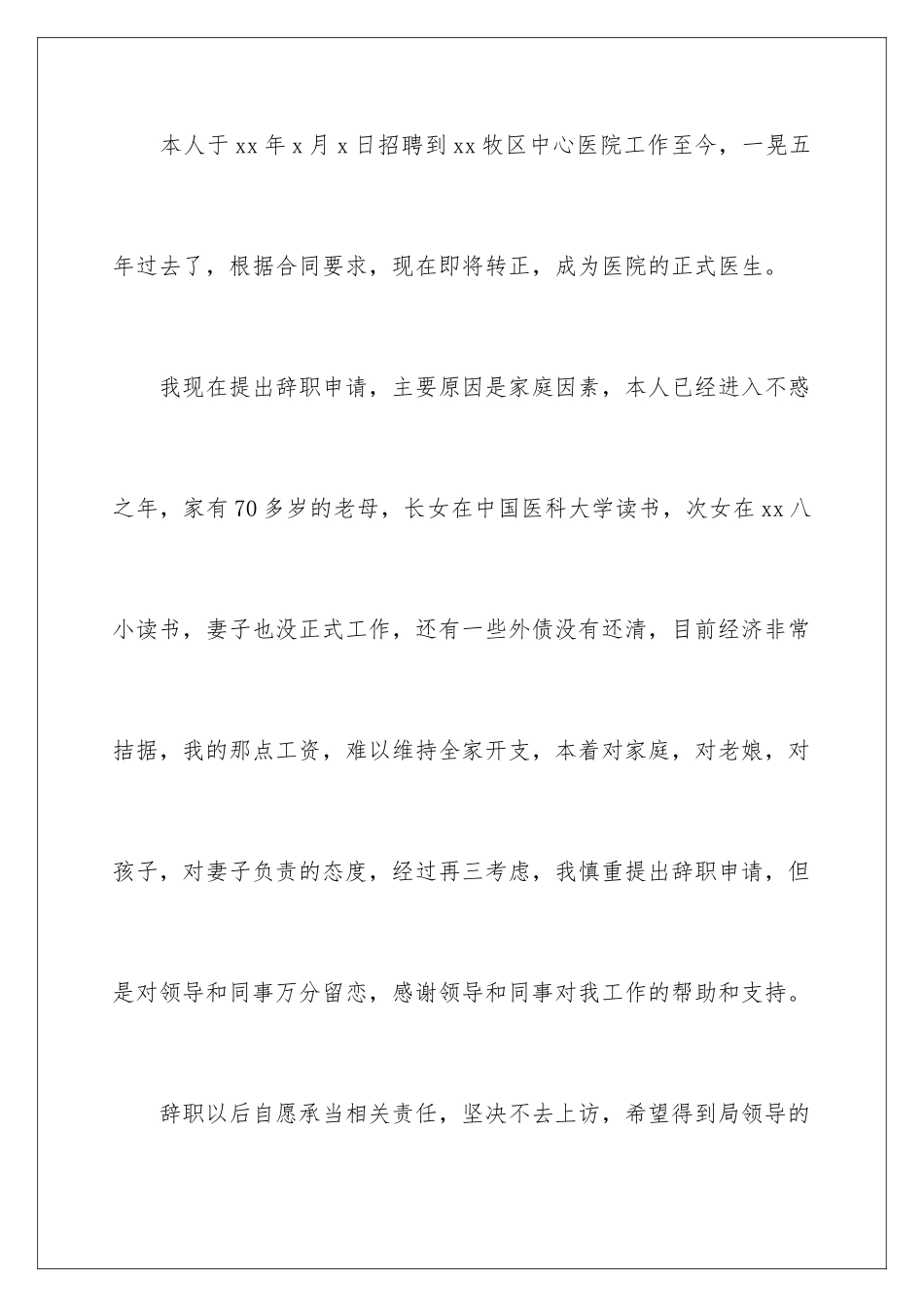 本人于xx年x月x日招聘到xx牧区中心医院工作至今，一晃五年过去了，根据合同要求，现在即将转正，成为医院的正式医生。

我现在提出辞职申请，主要原因是家庭因素，本人已经进入不惑之年，家有70多岁的老母，长女在中国医科大学读书，次女在xx八小读书，妻子也没正式工作，还有一些外债没有还清，目前经济非常拮据，我的那点工资，难以维持全家开支，本着对家庭，对老娘，对孩子，对妻子负责的态度，经过再三考虑，我慎重提出辞职申请，但是对领导和同事万分留恋，感谢领导和同事对我工作的帮助和支持。

辞职以后自愿承当相关责任，坚决不去上访，希望得到局领导的